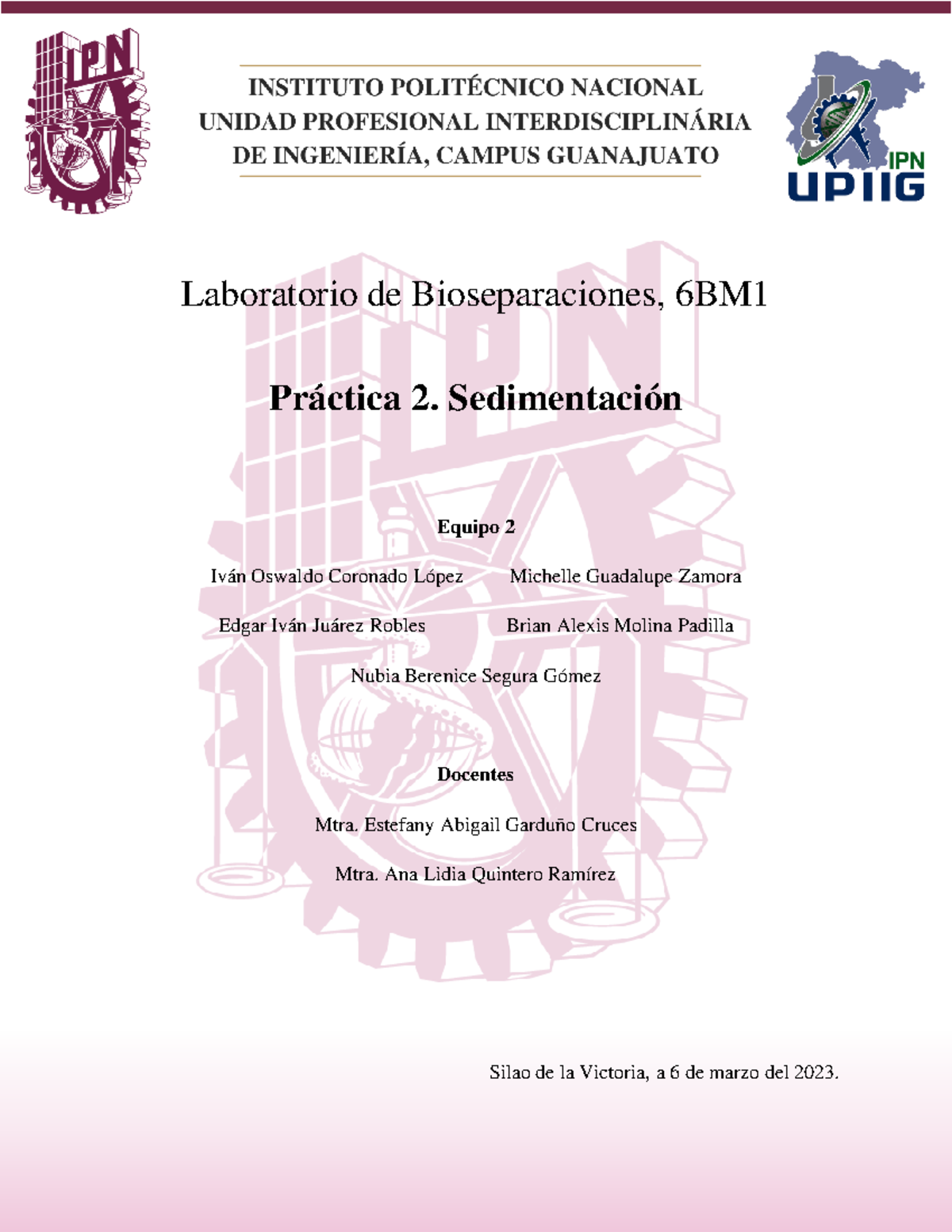 IPN

INSTITUTO POLITÉCNICO NACIONAL
UNIDAD PROFESIONAL INTERDISCIPLINÁRIA
DE INGENIERÍA, CAMPUS GUANAJUATO

IPN
UPIIG

Laboratorio de Bioseparaciones, 6BM1

Práctica 2. Sedimentación

Equipo 2

Iván Oswaldo Coronado López
Michelle Guadalupe Zamora

Edgar Iván Juárez Robles
Brian Alexis Molina Padilla

Nubia Berenice Segura Gómez

Docentes

Mtra. Estefany Abigail Garduño Cruces

Mtra. Ana Lidia Quintero Ramírez

Silao de la Victoria, a 6 de marzo del 2023.